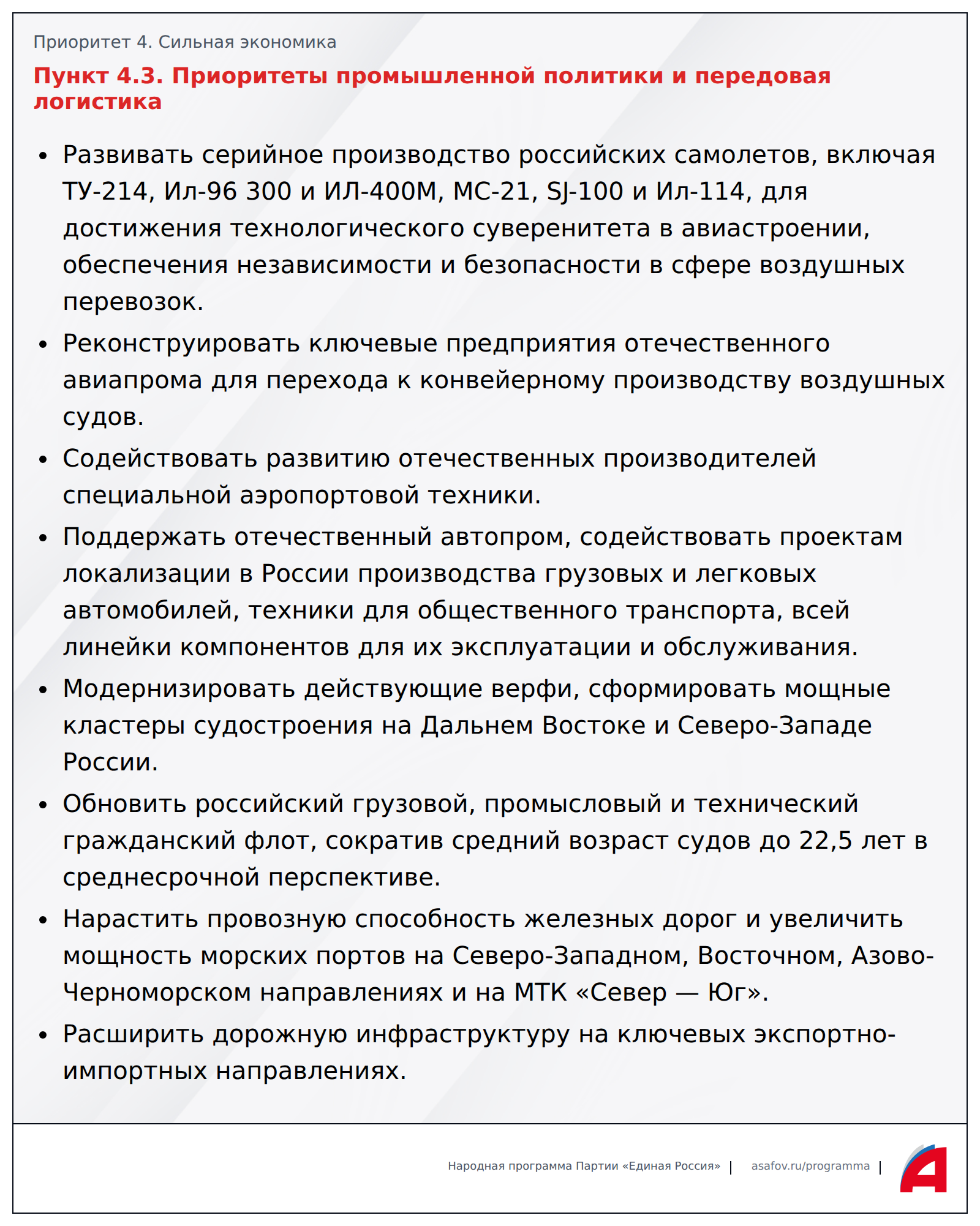 Приоритет 4. Сильная экономика

Пункт 4.3. Приоритеты промышленной политики и передовая логистика

• Развивать серийное производство российских самолетов, включая ТУ-214, Ил-96 300 и ИЛ-400М, МС-21, SJ-100 и Ил-114, для достижения технологического суверенитета в авиастроении, обеспечения независимости и безопасности в сфере воздушных перевозок.
• Реконструировать ключевые предприятия отечественного авиапрома для перехода к конвейерному производству воздушных судов.
• Содействовать развитию отечественных производителей специальной аэропортовой техники.
• Поддержать отечественный автопром, содействовать проектам локализации в России производства грузовых и легковых автомобилей, техники для общественного транспорта, всей линейки компонентов для их эксплуатации и обслуживания.
• Модернизировать действующие верфи, сформировать мощные кластеры судостроения на Дальнем Востоке и Северо-Западе России.
• Обновить российский грузовой, промысловый и технический гражданский флот, сократив средний возраст судов до 22,5 лет в среднесрочной перспективе.
• Нарастить провозную способность железных дорог и увеличить мощность морских портов на Северо-Западном, Восточном, Азово-Черноморском направлениях и на МТК «Север — Юг».
• Расширить дорожную инфраструктуру на ключевых экспортно-импортных направлениях.

Народная программа Партии «Единая Россия» | asafov.ru/programma |